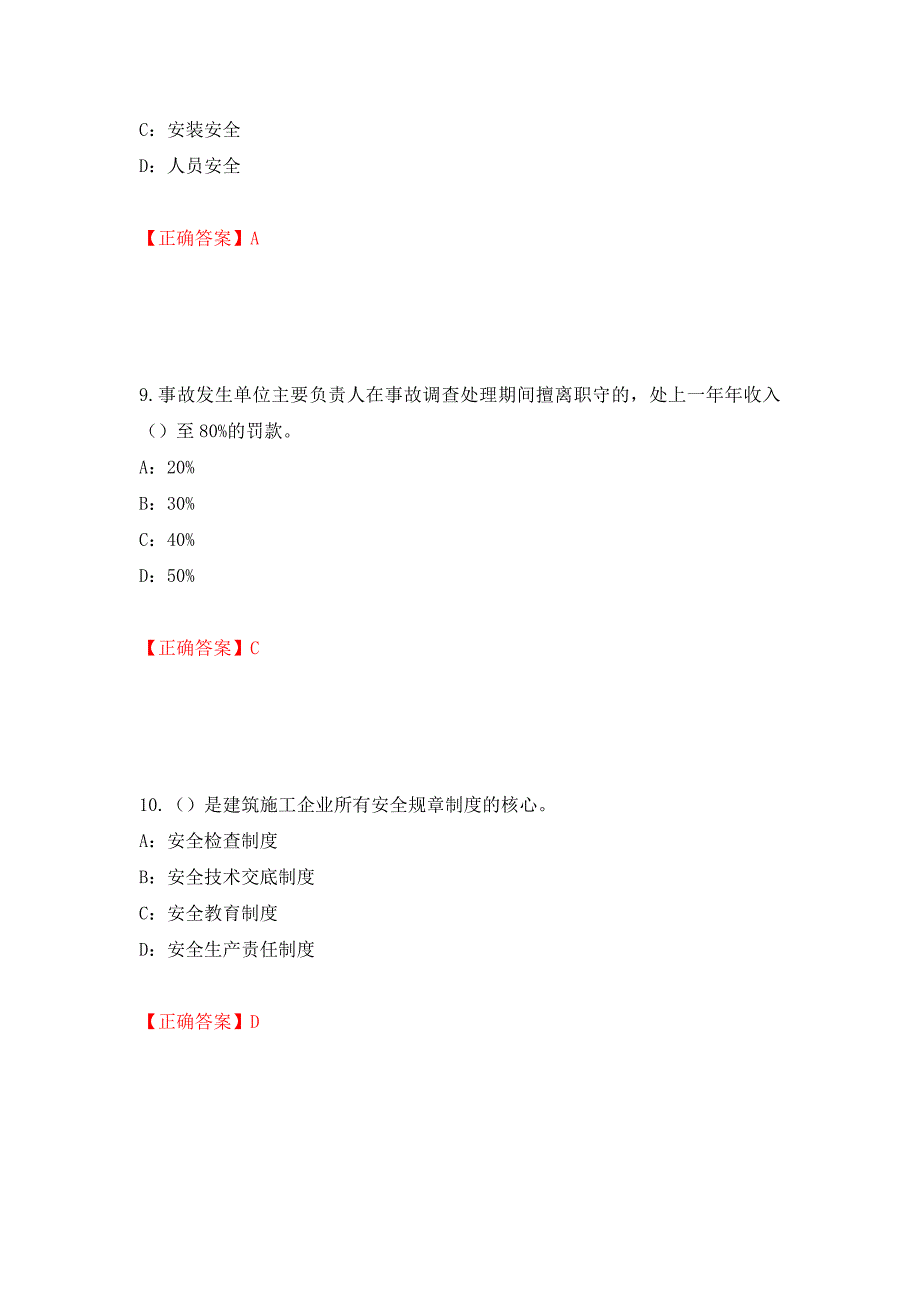 C：安装安全

D：人员安全

【正确答案】A

9.事故发生单位主要负责人在事故调查处理期间擅离职守的，处上一年年收入（）至 80%的罚款。

A：20%

B：30%

C：40%

D：50%

【正确答案】C

10.（）是建筑施工企业所有安全规章制度的核心。

A：安全检查制度

B：安全技术交底制度

C：安全教育制度

D：安全生产责任制度

【正确答案】D